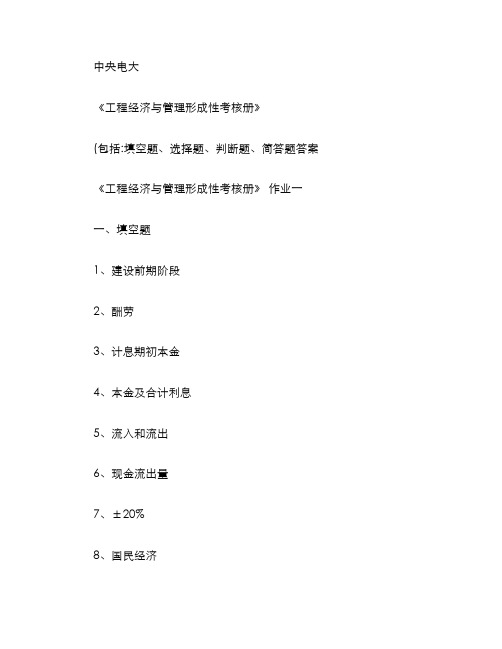 中央电大

《工程经济与管理形成性考核册》

(包括:填空题、选择题、判断题、简答题答案

《工程经济与管理形成性考核册》 作业一

一、填空题

1、建设前期阶段

2、酬劳

3、计息期初本金

4、本金及合计利息

5、流入和流出

6、现金流出量

7、±20%

8、国民经济